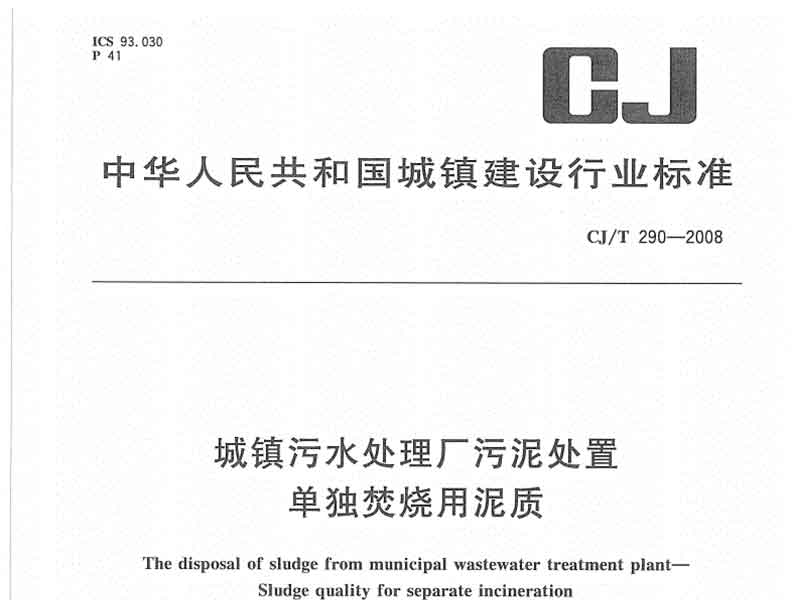 ICS 93.030
P 41

CJ

中华人民共和国城镇建设行业标准

CJ/T 290—2008

城镇污水处理厂污泥处置
单独焚烧用泥质

The disposal of sludge from municipal wastewater treatment plant—
Sludge quality for separate incineration